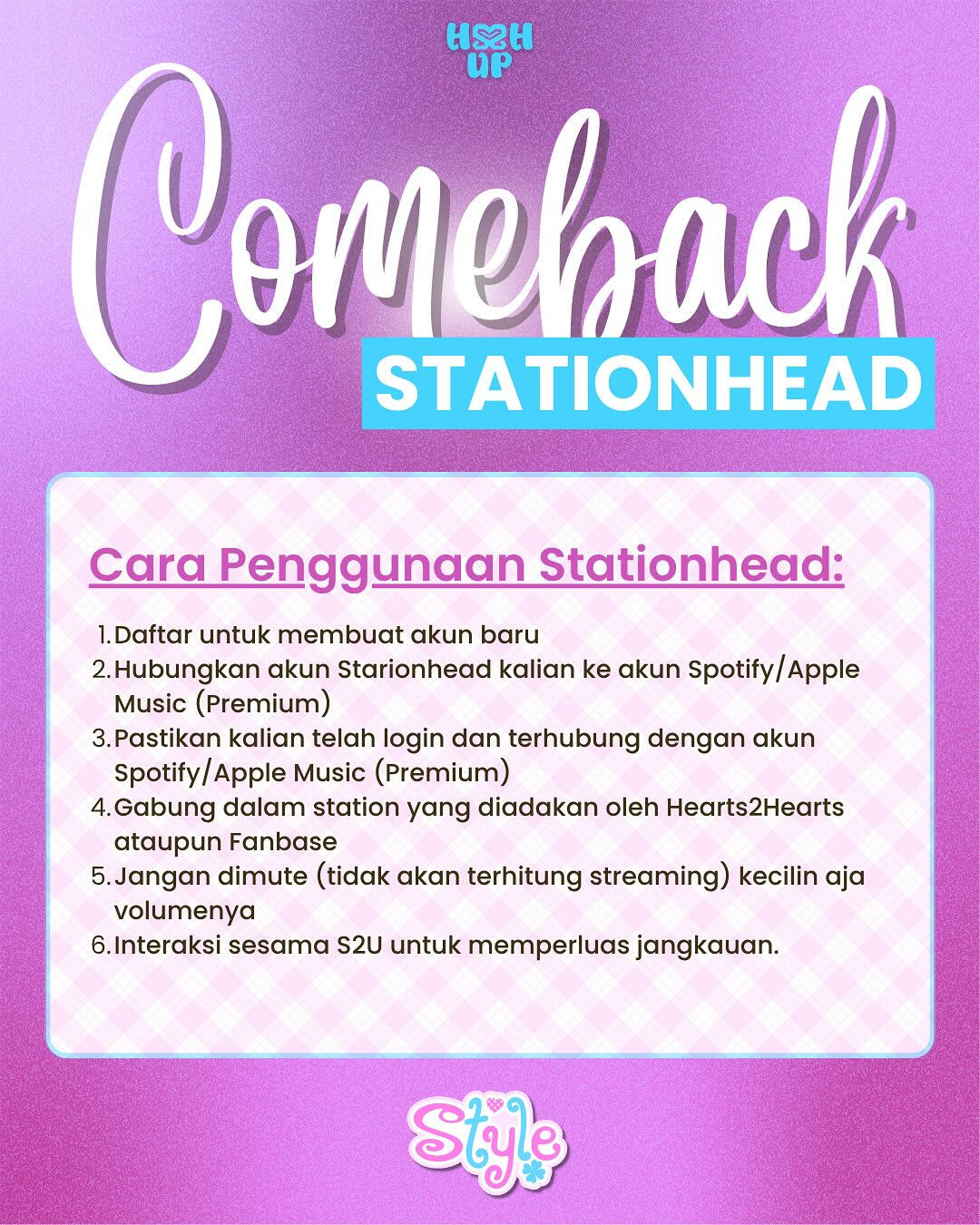 H2H UP

Comeback

STATIONHEAD

Cara Penggunaan Stationhead:

1. Daftar untuk membuat akun baru
2. Hubungkan akun Starionhead kalian ke akun Spotify/Apple Music (Premium)
3. Pastikan kalian telah login dan terhubung dengan akun Spotify/Apple Music (Premium)
4. Gabung dalam station yang diadakan oleh Hearts2Hearts ataupun Fanbase
5. Jangan dimute (tidak akan terhitung streaming) kecilin aja volumenya
6. Interaksi sesama S2U untuk memperluas jangkauan.

Style